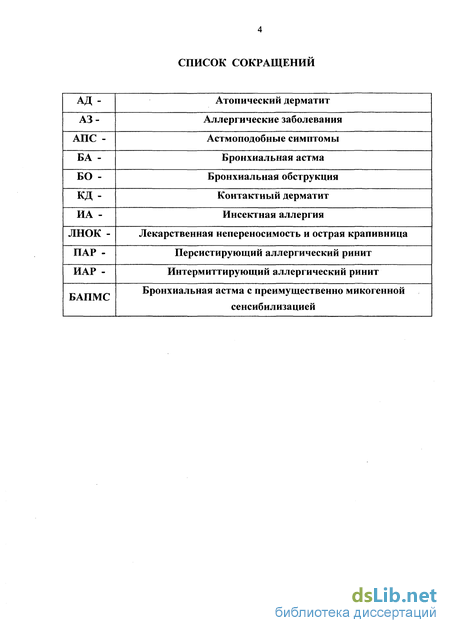 4

СПИСОК СОКРАЩЕНИЙ

| АД - | Атопический дерматит |
|---|---|
| АЗ - | Аллергические заболевания |
| АПС - | Астмоподобные симптомы |
| БА - | Бронхиальная астма |
| БО - | Бронхиальная обструкция |
| КД - | Контактный дерматит |
| ИА - | Инсектная аллергия |
| ЛНОК - | Лекарственная непереносимость и острая крапивница |
| ПАР - | Персистирующий аллергический ринит |
| ИАР - | Интермиттирующий аллергический ринит |
| БАПМС | Бронхиальная астма с преимущественно микогенной сенсибилизацией |

dsLib.net
библиотека диссертаций